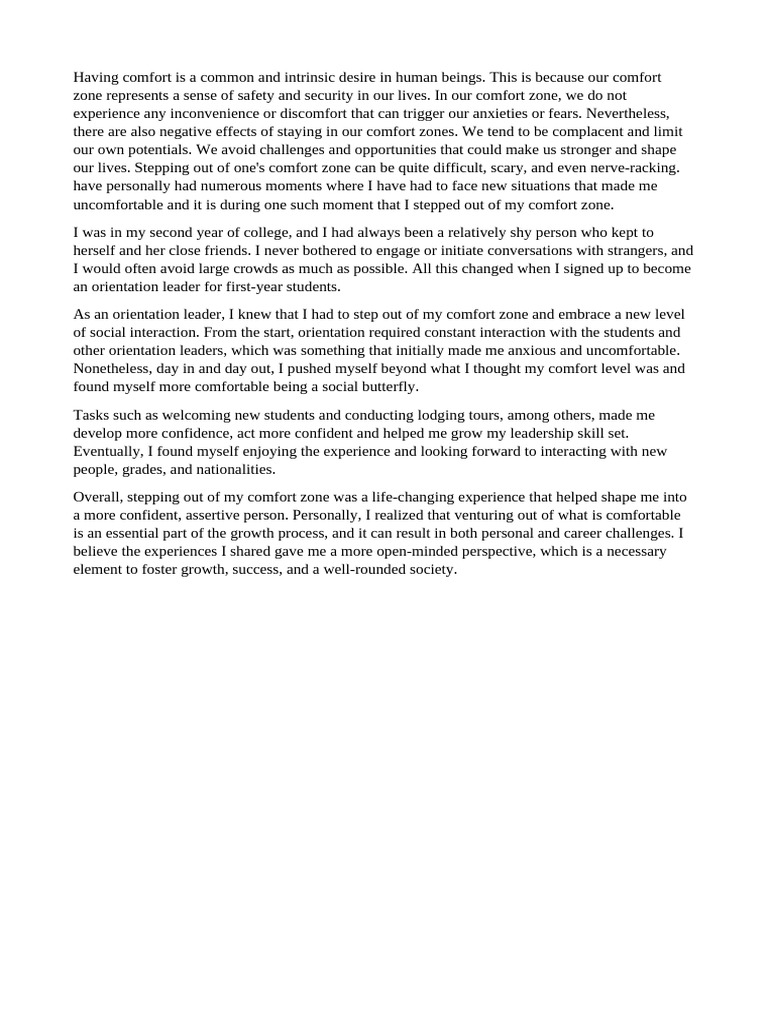 Having comfort is a common and intrinsic desire in human beings. This is because our comfort zone represents a sense of safety and security in our lives. In our comfort zone, we do not experience any inconvenience or discomfort that can trigger our anxieties or fears. Nevertheless, there are also negative effects of staying in our comfort zones. We tend to be complacent and limit our own potentials. We avoid challenges and opportunities that could make us stronger and shape our lives. Stepping out of one's comfort zone can be quite difficult, scary, and even nerve-racking. have personally had numerous moments where I have had to face new situations that made me uncomfortable and it is during one such moment that I stepped out of my comfort zone.

I was in my second year of college, and I had always been a relatively shy person who kept to herself and her close friends. I never bothered to engage or initiate conversations with strangers, and I would often avoid large crowds as much as possible. All this changed when I signed up to become an orientation leader for first-year students.

As an orientation leader, I knew that I had to step out of my comfort zone and embrace a new level of social interaction. From the start, orientation required constant interaction with the students and other orientation leaders, which was something that initially made me anxious and uncomfortable. Nonetheless, day in and day out, I pushed myself beyond what I thought my comfort level was and found myself more comfortable being a social butterfly.

Tasks such as welcoming new students and conducting lodging tours, among others, made me develop more confidence, act more confident and helped me grow my leadership skill set. Eventually, I found myself enjoying the experience and looking forward to interacting with new people, grades, and nationalities.

Overall, stepping out of my comfort zone was a life-changing experience that helped shape me into a more confident, assertive person. Personally, I realized that venturing out of what is comfortable is an essential part of the growth process, and it can result in both personal and career challenges. I believe the experiences I shared gave me a more open-minded perspective, which is a necessary element to foster growth, success, and a well-rounded society.